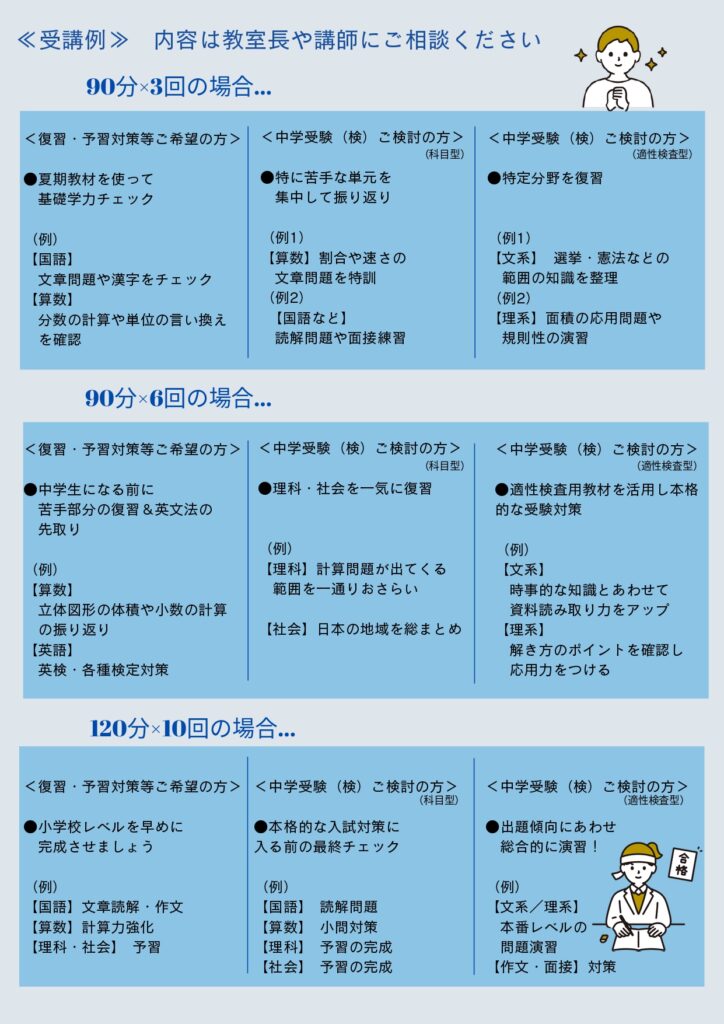 ≪受講例≫　内容は教室長や講師にご相談ください

90分×3回の場合…

＜復習・予習対策等ご希望の方＞

●夏期教材を使って基礎学力チェック

（例）
【国語】
文章問題や漢字をチェック
【算数】
分数の計算や単位の言い換えを確認

＜中学受験（検）ご検討の方＞
（科目型）

●特に苦手な単元を集中して振り返り

（例1）
【算数】割合や速さの文章問題を特訓
（例2）
【国語など】
読解問題や面接練習

＜中学受験（検）ご検討の方＞
（適性検査型）

●特定分野を復習

（例1）
【文系】 選挙・憲法などの範囲の知識を整理
（例2）
【理系】面積の応用問題や規則性の演習

90分×6回の場合…

＜復習・予習対策等ご希望の方＞

●中学生になる前に苦手部分の復習＆英文法の先取り

（例）
【算数】
立体図形の体積や小数の計算の振り返り
【英語】
英検・各種検定対策

＜中学受験（検）ご検討の方＞
（科目型）

●理科・社会を一気に復習

（例）
【理科】計算問題が出てくる範囲を一通りおさらい

【社会】日本の地域を総まとめ

＜中学受験（検）ご検討の方＞
（適性検査型）

●適性検査用教材を活用し本格的な受験対策

（例）
【文系】
時事的な知識とあわせて資料読み取り力をアップ
【理系】
解き方のポイントを確認し応用力をつける

120分×10回の場合…

＜復習・予習対策等ご希望の方＞

●小学校レベルを早めに完成させましょう

（例）
【国語】文章読解・作文
【算数】計算力強化
【理科・社会】 予習

＜中学受験（検）ご検討の方＞
（科目型）

●本格的な入試対策に入る前の最終チェック

（例）
【国語】 読解問題
【算数】 小問対策
【理科】 予習の完成
【社会】 予習の完成

＜中学受験（検）ご検討の方＞
（適性検査型）

●出題傾向にあわせ総合的に演習！

（例）
【文系／理系】
本番レベルの問題演習
【作文・面接】対策

合格